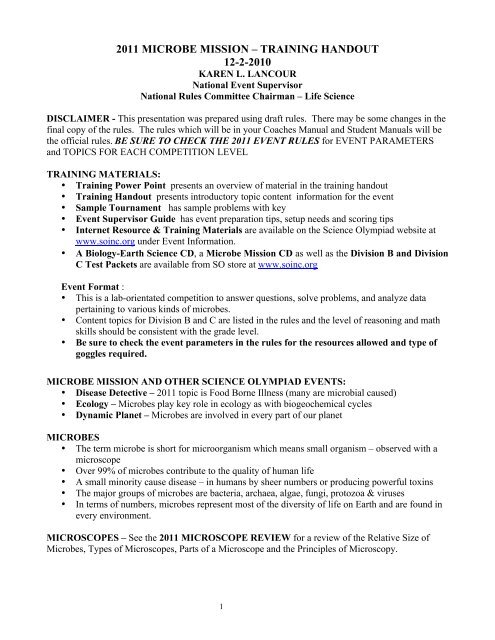 2011 MICROBE MISSION – TRAINING HANDOUT
12-2-2010
KAREN L. LANCOUR
National Event Supervisor
National Rules Committee Chairman – Life Science

DISCLAIMER - This presentation was prepared using draft rules. There may be some changes in the final copy of the rules. The rules which will be in your Coaches Manual and Student Manuals will be the official rules. BE SURE TO CHECK THE 2011 EVENT RULES for EVENT PARAMETERS and TOPICS FOR EACH COMPETITION LEVEL

TRAINING MATERIALS:
• Training Power Point presents an overview of material in the training handout
• Training Handout presents introductory topic content information for the event
• Sample Tournament has sample problems with key
• Event Supervisor Guide has event preparation tips, setup needs and scoring tips
• Internet Resource & Training Materials are available on the Science Olympiad website at www.soinc.org under Event Information.
• A Biology-Earth Science CD, a Microbe Mission CD as well as the Division B and Division C Test Packets are available from SO store at www.soinc.org

Event Format :
• This is a lab-orientated competition to answer questions, solve problems, and analyze data pertaining to various kinds of microbes.
• Content topics for Division B and C are listed in the rules and the level of reasoning and math skills should be consistent with the grade level.
• Be sure to check the event parameters in the rules for the resources allowed and type of goggles required.

MICROBE MISSION AND OTHER SCIENCE OLYMPIAD EVENTS:
• Disease Detective – 2011 topic is Food Borne Illness (many are microbial caused)
• Ecology – Microbes play key role in ecology as with biogeochemical cycles
• Dynamic Planet – Microbes are involved in every part of our planet

MICROBES
• The term microbe is short for microorganism which means small organism – observed with a microscope
• Over 99% of microbes contribute to the quality of human life
• A small minority cause disease – in humans by sheer numbers or producing powerful toxins
• The major groups of microbes are bacteria, archaea, algae, fungi, protozoa & viruses
• In terms of numbers, microbes represent most of the diversity of life on Earth and are found in every environment.

MICROSCOPES – See the 2011 MICROSCOPE REVIEW for a review of the Relative Size of Microbes, Types of Microscopes, Parts of a Microscope and the Principles of Microscopy.

1